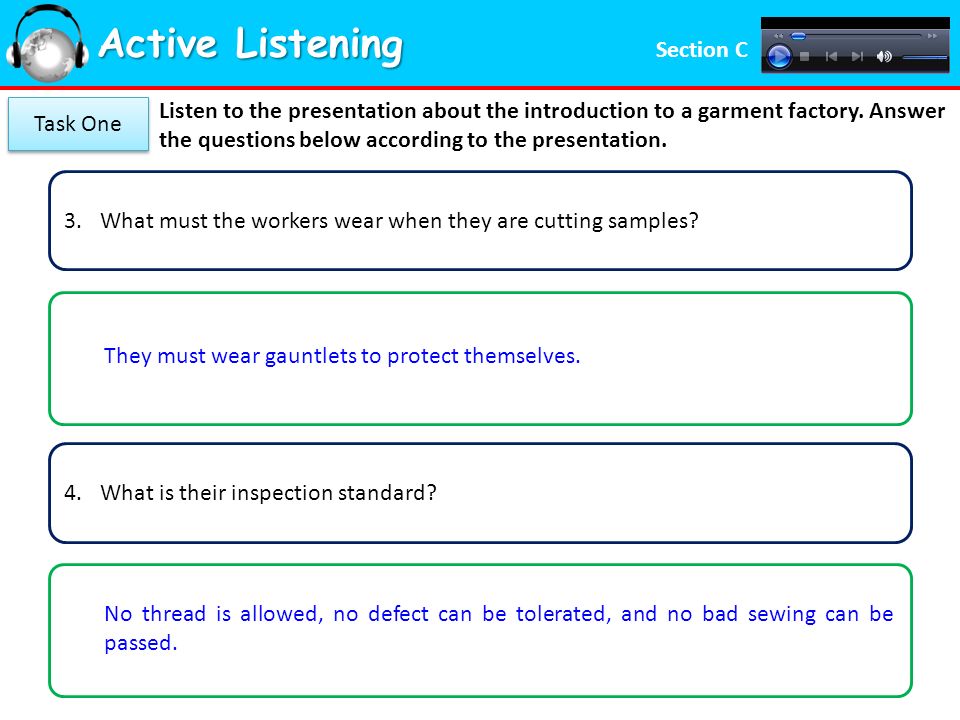 Active Listening

Section C

Task One

Listen to the presentation about the introduction to a garment factory. Answer the questions below according to the presentation.

3. What must the workers wear when they are cutting samples?

They must wear gauntlets to protect themselves.

4. What is their inspection standard?

No thread is allowed, no defect can be tolerated, and no bad sewing can be passed.